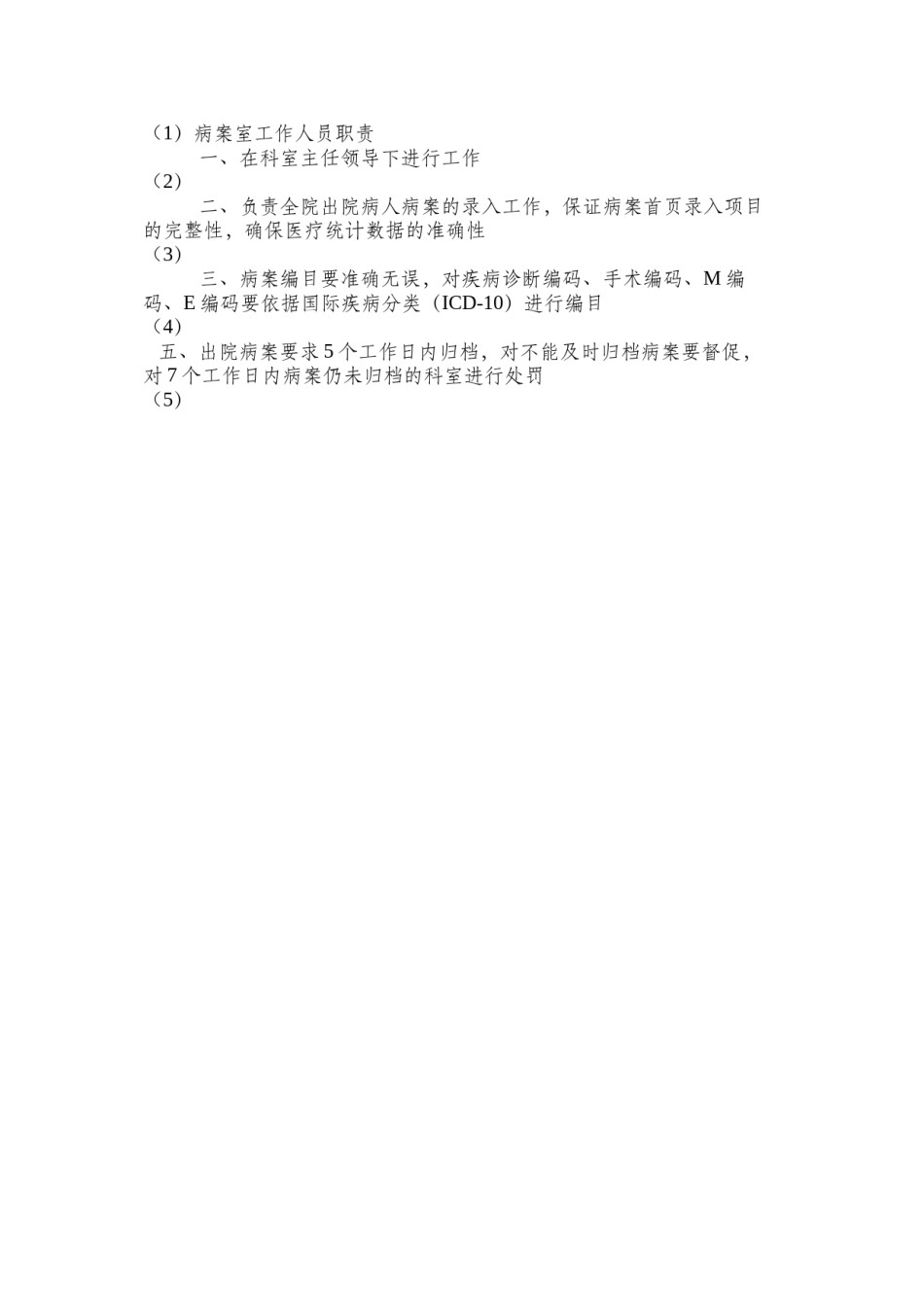 （1）病案室工作人员职责

一、在科室主任领导下进行工作

（2）

二、负责全院出院病人病案的录入工作，保证病案首页录入项目的完整性，确保医疗统计数据的准确性

（3）

三、病案编目要准确无误，对疾病诊断编码、手术编码、M 编码、E 编码要依据国际疾病分类（ICD-10）进行编目

（4）

五、出院病案要求 5 个工作日内归档，对不能及时归档病案要督促，对 7 个工作日内病案仍未归档的科室进行处罚

（5）